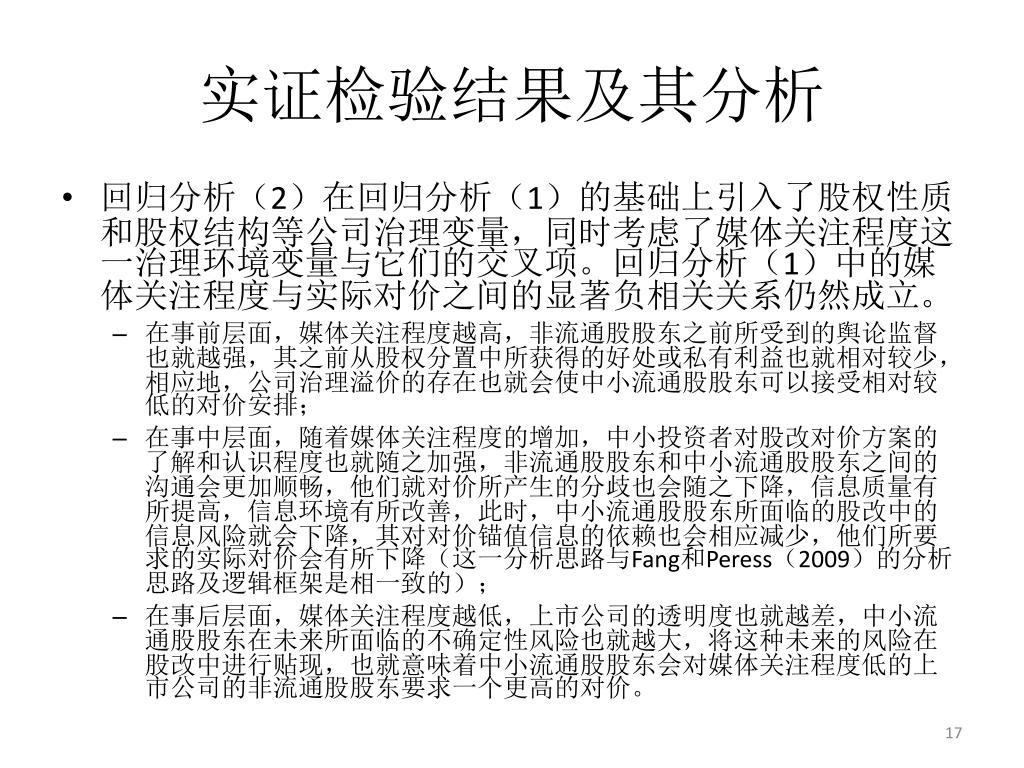 实证检验结果及其分析

• 回归分析（2）在回归分析（1）的基础上引入了股权性质和股权结构等公司治理变量，同时考虑了媒体关注程度这一治理环境变量与它们的交叉项。回归分析（1）中的媒体关注程度与实际对价之间的显著负相关关系仍然成立。

– 在事前层面，媒体关注程度越高，非流通股股东之前所受到的舆论监督也就越强，其之前从股权分置中所获得的好处或私有利益也就相对较少，相应地，公司治理溢价的存在也就会使中小流通股股东可以接受相对较低的对价安排；

– 在事中层面，随着媒体关注程度的增加，中小投资者对股改对价方案的了解和认识程度也就随之加强，非流通股股东和中小流通股股东之间的沟通会更加顺畅，他们就对价所产生的分歧也会随之下降，信息质量有所提高，信息环境有所改善，此时，中小流通股股东所面临的股改中的信息风险就会下降，其对对价锚值信息的依赖也会相应减少，他们所要求的实际对价会有所下降（这一分析思路与Fang和Peress（2009）的分析思路及逻辑框架是相一致的）；

– 在事后层面，媒体关注程度越低，上市公司的透明度也就越差，中小流通股股东在未来所面临的不确定性风险也就越大，将这种未来的风险在股改中进行贴现，也就意味着中小流通股股东会对媒体关注程度低的上市公司的非流通股股东要求一个更高的对价。

17